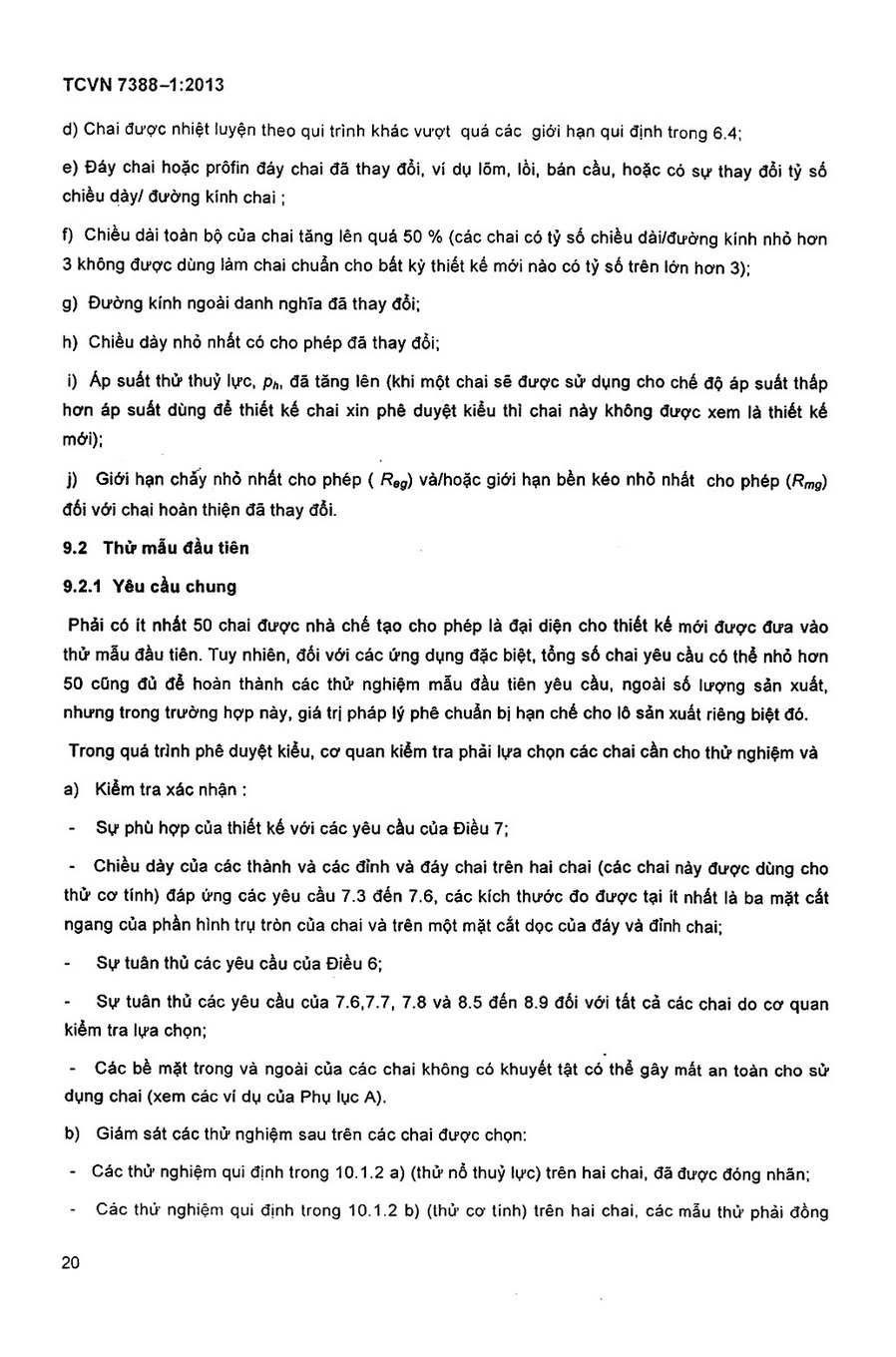 TCVN 7388–1:2013

d) Chai được nhiệt luyện theo qui trình khác vượt quá các giới hạn qui định trong 6.4;

e) Đáy chai hoặc prôfin đáy chai đã thay đổi, ví dụ lõm, lồi, bán cầu, hoặc có sự thay đổi tỷ số chiều dày/ đường kính chai ;

f) Chiều dài toàn bộ của chai tăng lên quá 50 % (các chai có tỷ số chiều dài/đường kính nhỏ hơn 3 không được dùng làm chai chuẩn cho bất kỳ thiết kế mới nào có tỷ số trên lớn hơn 3);

g) Đường kính ngoài danh nghĩa đã thay đổi;

h) Chiều dày nhỏ nhất có cho phép đã thay đổi;

i) Áp suất thử thuỷ lực, $p_h$, đã tăng lên (khi một chai sẽ được sử dụng cho chế độ áp suất thấp hơn áp suất dùng để thiết kế chai xin phê duyệt kiểu thì chai này không được xem là thiết kế mới);

j) Giới hạn chảy nhỏ nhất cho phép ( $R_{eg}$) và/hoặc giới hạn bền kéo nhỏ nhất cho phép ($R_{mg}$) đối với chai hoàn thiện đã thay đổi.

9.2 Thử mẫu đầu tiên

9.2.1 Yêu cầu chung

Phải có ít nhất 50 chai được nhà chế tạo cho phép là đại diện cho thiết kế mới được đưa vào thử mẫu đầu tiên. Tuy nhiên, đối với các ứng dụng đặc biệt, tổng số chai yêu cầu có thể nhỏ hơn 50 cũng đủ để hoàn thành các thử nghiệm mẫu đầu tiên yêu cầu, ngoài số lượng sản xuất, nhưng trong trường hợp này, giá trị pháp lý phê chuẩn bị hạn chế cho lô sản xuất riêng biệt đó.

Trong quá trình phê duyệt kiểu, cơ quan kiểm tra phải lựa chọn các chai cần cho thử nghiệm và

a) Kiểm tra xác nhận :

- Sự phù hợp của thiết kế với các yêu cầu của Điều 7;

- Chiều dày của các thành và các đỉnh và đáy chai trên hai chai (các chai này được dùng cho thử cơ tính) đáp ứng các yêu cầu 7.3 đến 7.6, các kích thước đo được tại ít nhất là ba mặt cắt ngang của phần hình trụ tròn của chai và trên một mặt cắt dọc của đáy và đỉnh chai;

- Sự tuân thủ các yêu cầu của Điều 6;

- Sự tuân thủ các yêu cầu của 7.6,7.7, 7.8 và 8.5 đến 8.9 đối với tất cả các chai do cơ quan kiểm tra lựa chọn;

- Các bề mặt trong và ngoài của các chai không có khuyết tật có thể gây mất an toàn cho sử dụng chai (xem các ví dụ của Phụ lục A).

b) Giám sát các thử nghiệm sau trên các chai được chọn:

- Các thử nghiệm qui định trong 10.1.2 a) (thử nổ thuỷ lực) trên hai chai, đã được đóng nhãn;

- Các thử nghiệm qui định trong 10.1.2 b) (thử cơ tính) trên hai chai, các mẫu thử phải đồng

20